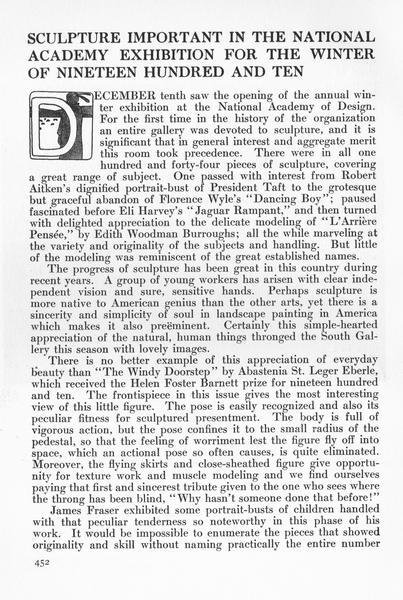 SCULPTURE IMPORTANT IN THE NATIONAL ACADEMY EXHIBITION FOR THE WINTER OF NINETEEN HUNDRED AND TEN

DECEMBER tenth saw the opening of the annual winter exhibition at the National Academy of Design. For the first time in the history of the organization an entire gallery was devoted to sculpture, and it is significant that in general interest and aggregate merit this room took precedence. There were in all one hundred and forty-four pieces of sculpture, covering a great range of subject. One passed with interest from Robert Aitken's dignified portrait-bust of President Taft to the grotesque but graceful abandon of Florence Wyle's "Dancing Boy"; paused fascinated before Eli Harvey's "Jaguar Rampant," and then turned with delighted appreciation to the delicate modeling of "L'Arrière Pensée," by Edith Woodman Burroughs; all the while marveling at the variety and originality of the subjects and handling. But little of the modeling was reminiscent of the great established names.

The progress of sculpture has been great in this country during recent years. A group of young workers has arisen with clear independent vision and sure, sensitive hands. Perhaps sculpture is more native to American genius than the other arts, yet there is a sincerity and simplicity of soul in landscape painting in America which makes it also preëminent. Certainly this simple-hearted appreciation of the natural, human things thronged the South Gallery this season with lovely images.

There is no better example of this appreciation of everyday beauty than "The Windy Doorstep" by Abastenia St. Leger Eberle, which received the Helen Foster Barnett prize for nineteen hundred and ten. The frontispiece in this issue gives the most interesting view of this little figure. The pose is easily recognized and also its peculiar fitness for sculptured presentment. The body is full of vigorous action, but the pose confines it to the small radius of the pedestal, so that the feeling of worriment lest the figure fly off into space, which an actional pose so often causes, is quite eliminated. Moreover, the flying skirts and close-sheathed figure give opportunity for texture work and muscle modeling and we find ourselves paying that first and sincerest tribute given to the one who sees where the throng has been blind, "Why hasn't someone done that before!"

James Fraser exhibited some portrait-busts of children handled with that peculiar tenderness so noteworthy in this phase of his work. It would be impossible to enumerate the pieces that showed originality and skill without naming practically the entire number

452